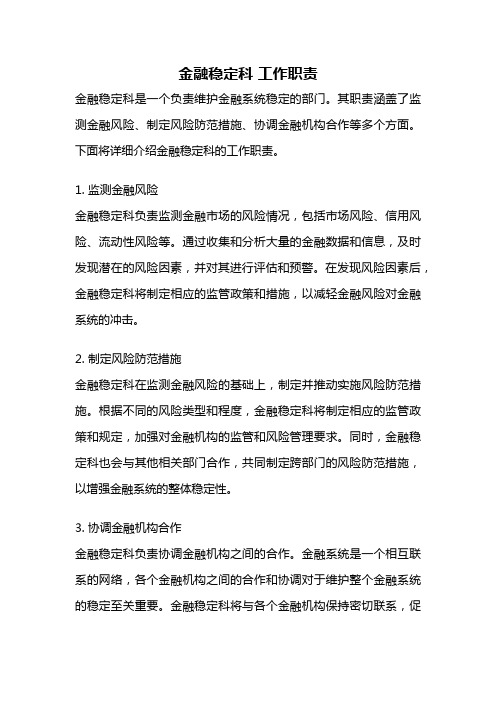 金融稳定科 工作职责

金融稳定科是一个负责维护金融系统稳定的部门。其职责涵盖了监测金融风险、制定风险防范措施、协调金融机构合作等多个方面。下面将详细介绍金融稳定科的工作职责。

1. 监测金融风险

金融稳定科负责监测金融市场的风险情况，包括市场风险、信用风险、流动性风险等。通过收集和分析大量的金融数据和信息，及时发现潜在的风险因素，并对其进行评估和预警。在发现风险因素后，金融稳定科将制定相应的监管政策和措施，以减轻金融风险对金融系统的冲击。

2. 制定风险防范措施

金融稳定科在监测金融风险的基础上，制定并推动实施风险防范措施。根据不同的风险类型和程度，金融稳定科将制定相应的监管政策和规定，加强对金融机构的监管和风险管理要求。同时，金融稳定科也会与其他相关部门合作，共同制定跨部门的风险防范措施，以增强金融系统的整体稳定性。

3. 协调金融机构合作

金融稳定科负责协调金融机构之间的合作。金融系统是一个相互联系的网络，各个金融机构之间的合作和协调对于维护整个金融系统的稳定至关重要。金融稳定科将与各个金融机构保持密切联系，促